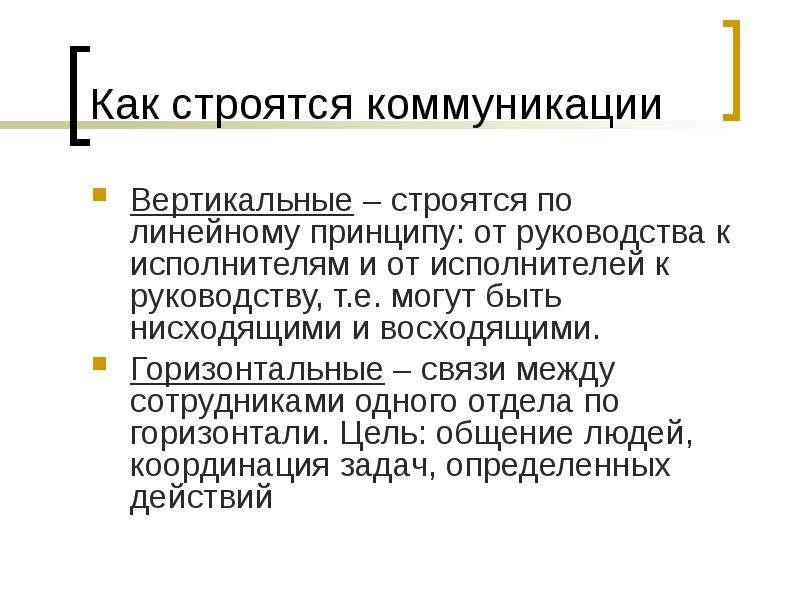 Как строятся коммуникации

Вертикальные – строятся по линейному принципу: от руководства к исполнителям и от исполнителей к руководству, т.е. могут быть нисходящими и восходящими.

Горизонтальные – связи между сотрудниками одного отдела по горизонтали. Цель: общение людей, координация задач, определенных действий